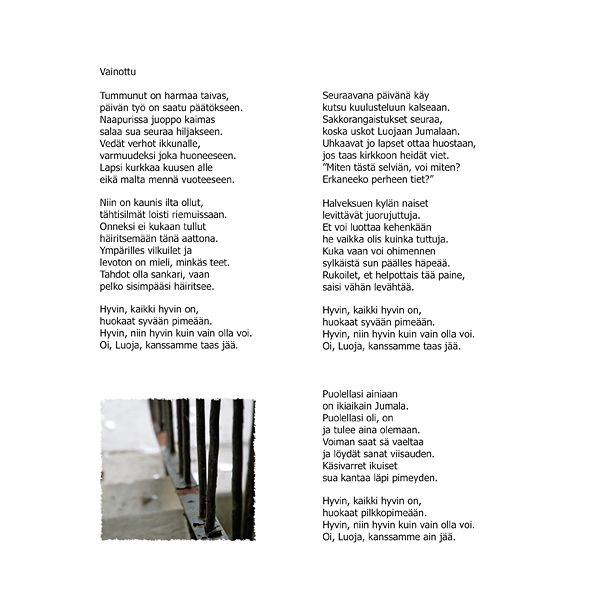 Vainottu

Tummunut on harmaa taivas,
päivän työ on saatu päätökseen.
Naapurissa juoppo kaimas
salaa sua seuraa hiljakseen.
Vedät verhot ikkunalle,
varmuudeksi joka huoneeseen.
Lapsi kurkkaa kuusen alle
eikä malta mennä vuoteeseen.

Niin on kaunis ilta ollut,
tähtisilmät loisti riemuissaan.
Onneksi ei kukaan tullut
häiritsemään tänä aattona.
Ympärilles vilkuilet ja
levoton on mieli, minkäs teet.
Tahdot olla sankari, vaan
pelko sisimpääsi häiritsee.

Hyvin, kaikki hyvin on,
huokaat syvään pimeään.
Hyvin, niin hyvin kuin vain olla voi.
Oi, Luoja, kanssamme taas jää.

Seuraavana päivänä käy
kutsu kuulusteluun kalseaan.
Sakkorangaistukset seuraa,
koska uskot Luojaan Jumalaan.
Uhkaavat jo lapset ottaa huostaan,
jos taas kirkkoon heidät viet.
"Miten tästä selviän, voi miten?
Erkaneeko perheen tiet?"

Halveksuen kylän naiset
levittävät juorujuttuja.
Et voi luottaa kehenkään
he vaikka olis kuinka tuttuja.
Kuka vaan voi ohimennen
sylkäistä sun päälles häpeää.
Rukoilet, et helpottais tää paine,
saisi vähän levähtää.

Hyvin, kaikki hyvin on,
huokaat syvään pimeään.
Hyvin, niin hyvin kuin vain olla voi.
Oi, Luoja, kanssamme taas jää.

Puolellasi ainiaan
on ikiaikain Jumala.
Puolellasi oli, on
ja tulee aina olemaan.
Voiman saat sä vaeltaa
ja löydät sanat viisauden.
Käsivarret ikuiset
sua kantaa läpi pimeyden.

Hyvin, kaikki hyvin on,
huokaat pilkkopimeään.
Hyvin, niin hyvin kuin vain olla voi.
Oi, Luoja, kanssamme ain jää.